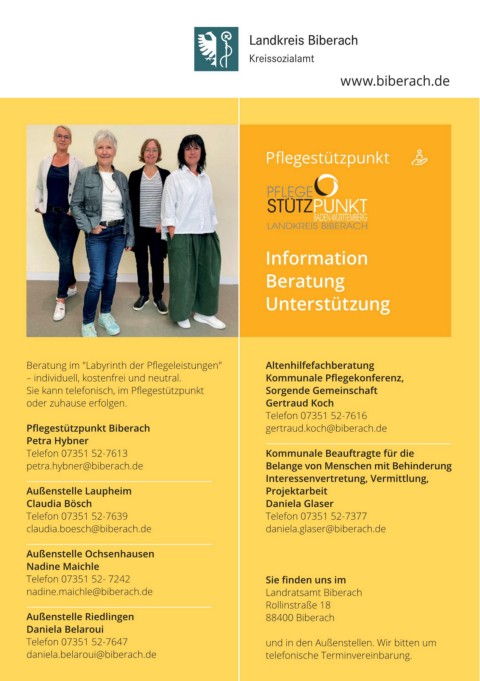 Landkreis Biberach
Kreissozialamt

www.biberach.de

Pflegestützpunkt

PFLEGE
STÜTZPUNKT
BADEN-WÜRTTEMBERG
LANDKREIS BIBERACH

Information
Beratung
Unterstützung

Beratung im "Labyrinth der Pflegeleistungen" – individuell, kostenfrei und neutral. Sie kann telefonisch, im Pflegestützpunkt oder zuhause erfolgen.

Pflegestützpunkt Biberach
Petra Hybner
Telefon 07351 52-7613
petra.hybner@biberach.de

Außenstelle Laupheim
Claudia Bösch
Telefon 07351 52-7639
claudia.boesch@biberach.de

Außenstelle Ochsenhausen
Nadine Maichle
Telefon 07351 52- 7242
nadine.maichle@biberach.de

Außenstelle Riedlingen
Daniela Belaroui
Telefon 07351 52-7647
daniela.belaroui@biberach.de

Altenhilfefachberatung
Kommunale Pflegekonferenz,
Sorgende Gemeinschaft
Gertraud Koch
Telefon 07351 52-7616
gertraud.koch@biberach.de

Kommunale Beauftragte für die Belange von Menschen mit Behinderung
Interessenvertretung, Vermittlung,
Projektarbeit
Daniela Glaser
Telefon 07351 52-7377
daniela.glaser@biberach.de

Sie finden uns im
Landratsamt Biberach
Rollinstraße 18
88400 Biberach

und in den Außenstellen. Wir bitten um telefonische Terminvereinbarung.